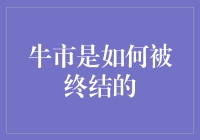 牛市是如何被终结的